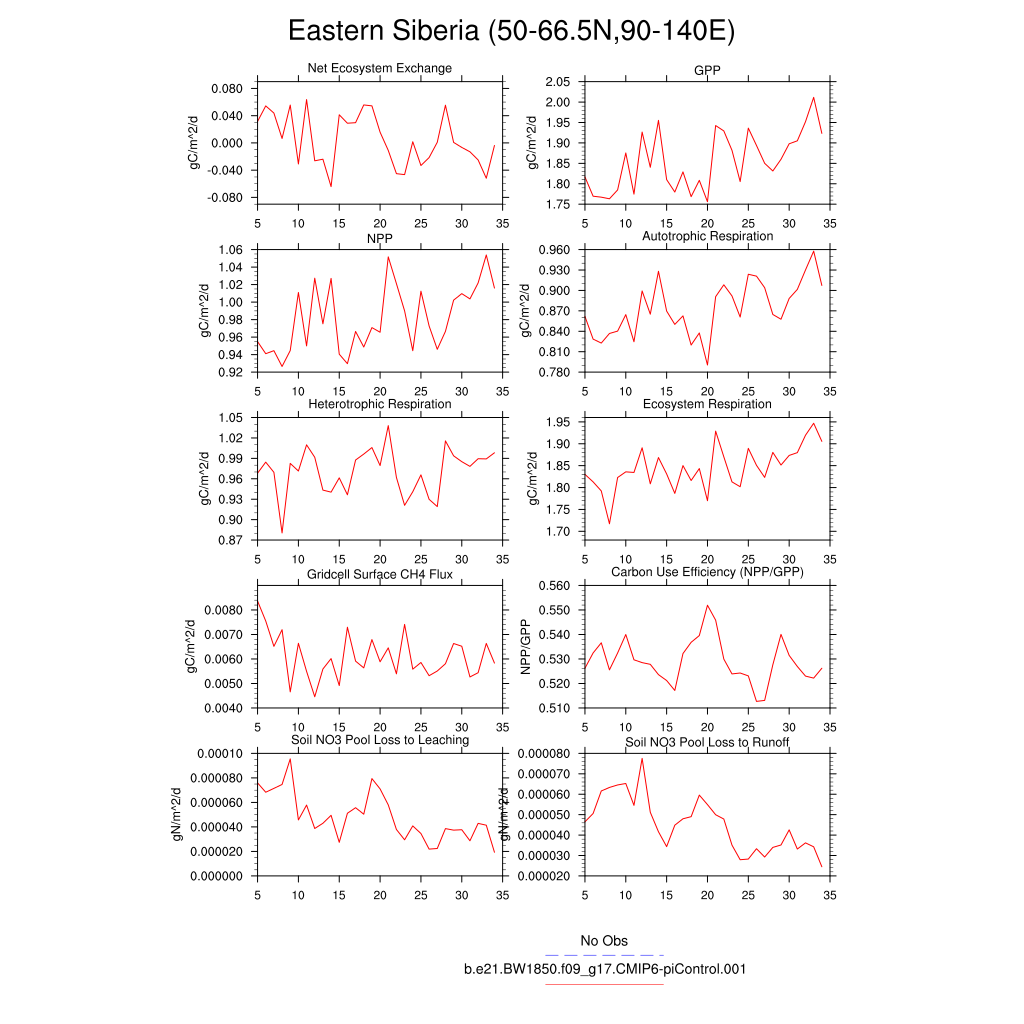 Eastern Siberia (50-66.5N,90-140E)

Net Ecosystem Exchange
gC/m^2/d
0.080
0.040
0.000
-0.040
-0.080
5 10 15 20 25 30 35

GPP
gC/m^2/d
2.05
2.00
1.95
1.90
1.85
1.80
1.75
5 10 15 20 25 30 35

NPP
gC/m^2/d
1.06
1.04
1.02
1.00
0.98
0.96
0.94
0.92
5 10 15 20 25 30 35

Autotrophic Respiration
gC/m^2/d
0.960
0.930
0.900
0.870
0.840
0.810
0.780
5 10 15 20 25 30 35

Heterotrophic Respiration
gC/m^2/d
1.05
1.02
0.99
0.96
0.93
0.90
0.87
5 10 15 20 25 30 35

Ecosystem Respiration
gC/m^2/d
1.95
1.90
1.85
1.80
1.75
1.70
5 10 15 20 25 30 35

Gridcell Surface CH4 Flux
gC/m^2/d
0.0080
0.0070
0.0060
0.0050
0.0040
5 10 15 20 25 30 35

Carbon Use Efficiency (NPP/GPP)
NPP/GPP
0.560
0.550
0.540
0.530
0.520
0.510
5 10 15 20 25 30 35

Soil NO3 Pool Loss to Leaching
gN/m^2/d
0.00010
0.000080
0.000060
0.000040
0.000020
0.000000
5 10 15 20 25 30 35

Soil NO3 Pool Loss to Runoff
gN/m^2/d
0.000080
0.000070
0.000060
0.000050
0.000040
0.000030
0.000020
5 10 15 20 25 30 35

No Obs
b.e21.BW1850.f09_g17.CMIP6-piControl.001